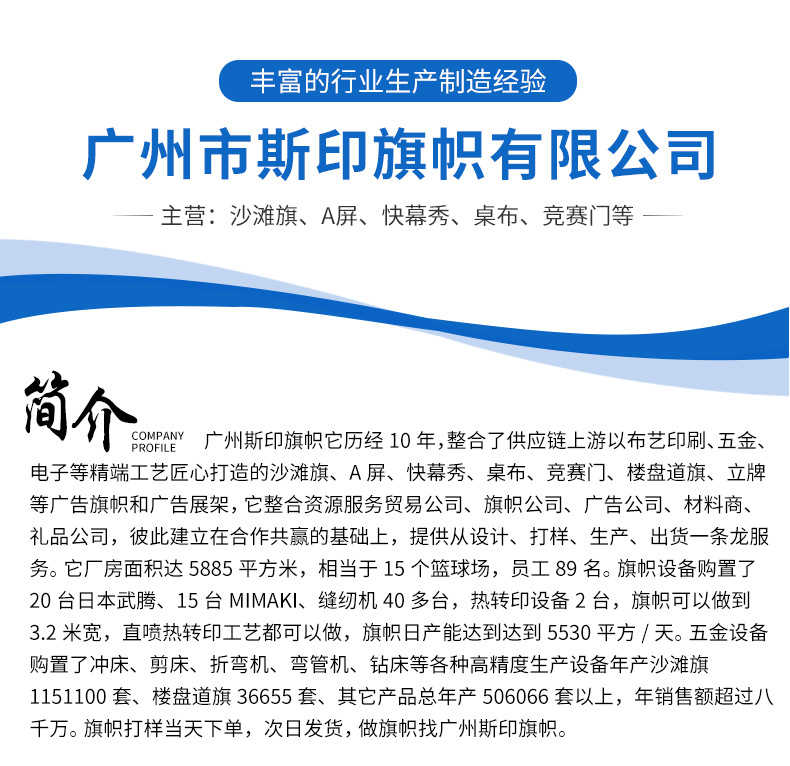 丰富的行业生产制造经验

广州市斯印旗帜有限公司

—— 主营：沙滩旗、A屏、快幕秀、桌布、竞赛门等 ——

简介
COMPANY PROFILE

广州斯印旗帜它历经 10 年，整合了供应链上游以布艺印刷、五金、电子等精端工艺匠心打造的沙滩旗、A 屏、快幕秀、桌布、竞赛门、楼盘道旗、立牌等广告旗帜和广告展架，它整合资源服务贸易公司、旗帜公司、广告公司、材料商、礼品公司，彼此建立在合作共赢的基础上，提供从设计、打样、生产、出货一条龙服务。它厂房面积达 5885 平方米，相当于 15 个篮球场，员工 89 名。旗帜设备购置了 20 台日本武腾、15 台 MIMAKI、缝纫机 40 多台，热转印设备 2 台，旗帜可以做到 3.2 米宽，直喷热转印工艺都可以做，旗帜日产能达到达到 5530 平方 / 天。五金设备购置了冲床、剪床、折弯机、弯管机、钻床等各种高精度生产设备年产沙滩旗 1151100 套、楼盘道旗 36655 套、其它产品总年产 506066 套以上，年销售额超过八千万。旗帜打样当天下单，次日发货，做旗帜找广州斯印旗帜。